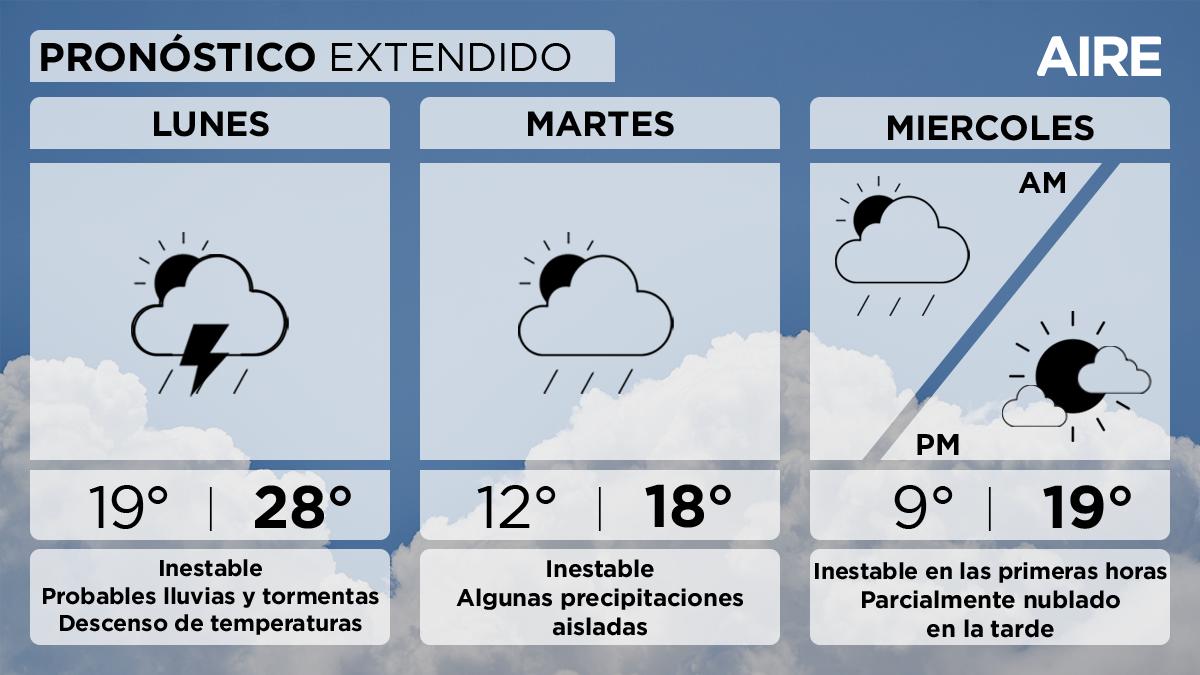 PRONÓSTICO EXTENDIDO

AIRE

LUNES

19° | 28°

Inestable
Probables lluvias y tormentas
Descenso de temperaturas

MARTES

12° | 18°

Inestable
Algunas precipitaciones aisladas

MIERCOLES

AM

PM

9° | 19°

Inestable en las primeras horas
Parcialmente nublado en la tarde